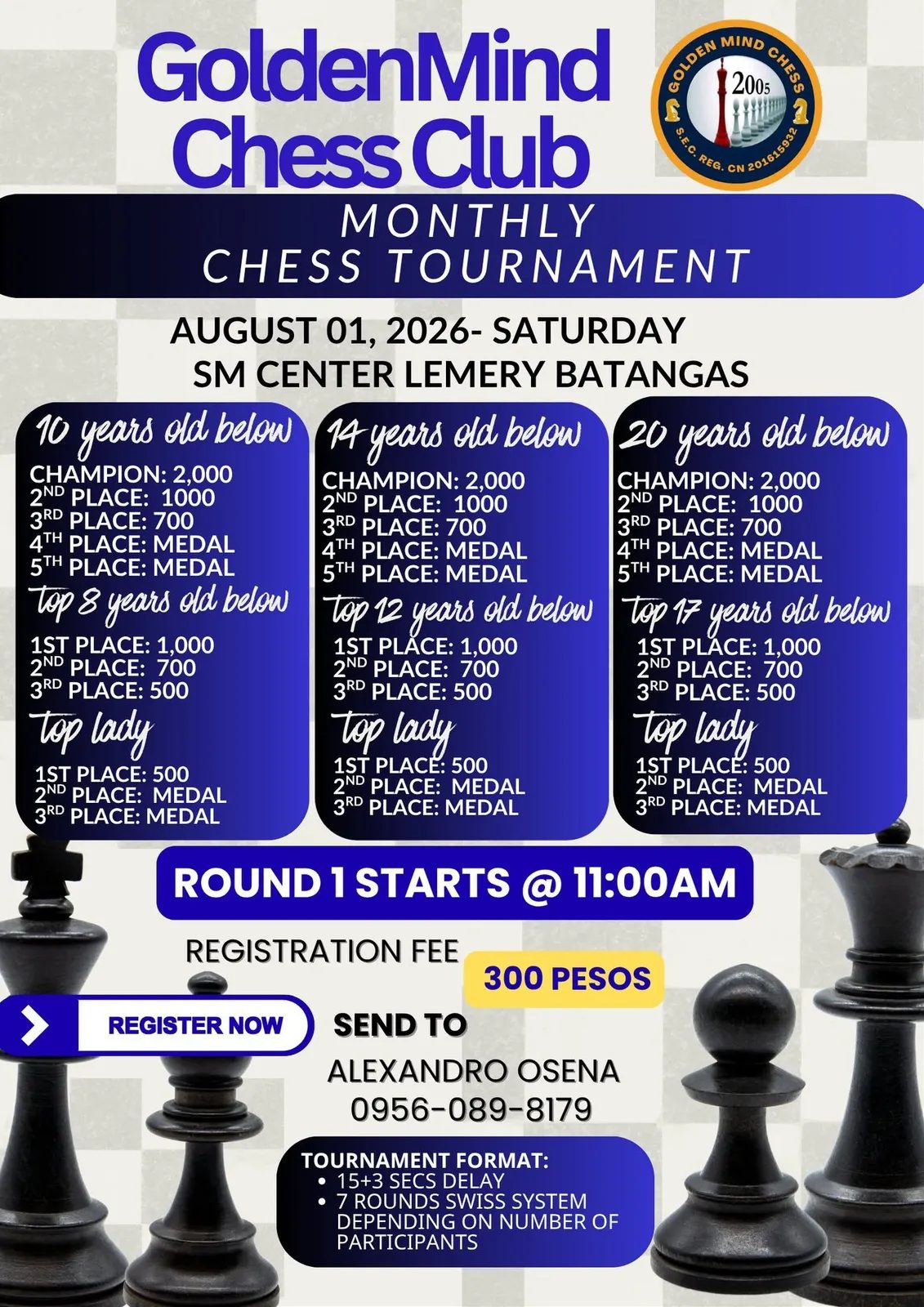 GoldenMind Chess Club

GOLDEN MIND CHESS
2005
S.E.C. REG. CN 201615932

MONTHLY
CHESS TOURNAMENT

AUGUST 01, 2026- SATURDAY
SM CENTER LEMERY BATANGAS

10 years old below
CHAMPION: 2,000
2ND PLACE: 1000
3RD PLACE: 700
4TH PLACE: MEDAL
5TH PLACE: MEDAL
top 8 years old below
1ST PLACE: 1,000
2ND PLACE: 700
3RD PLACE: 500
top lady
1ST PLACE: 500
2ND PLACE: MEDAL
3RD PLACE: MEDAL

14 years old below
CHAMPION: 2,000
2ND PLACE: 1000
3RD PLACE: 700
4TH PLACE: MEDAL
5TH PLACE: MEDAL
top 12 years old below
1ST PLACE: 1,000
2ND PLACE: 700
3RD PLACE: 500
top lady
1ST PLACE: 500
2ND PLACE: MEDAL
3RD PLACE: MEDAL

20 years old below
CHAMPION: 2,000
2ND PLACE: 1000
3RD PLACE: 700
4TH PLACE: MEDAL
5TH PLACE: MEDAL
top 17 years old below
1ST PLACE: 1,000
2ND PLACE: 700
3RD PLACE: 500
top lady
1ST PLACE: 500
2ND PLACE: MEDAL
3RD PLACE: MEDAL

ROUND 1 STARTS @ 11:00AM

REGISTRATION FEE
300 PESOS

REGISTER NOW

SEND TO
ALEXANDRO OSENA
0956-089-8179

TOURNAMENT FORMAT:
• 15+3 SECS DELAY
• 7 ROUNDS SWISS SYSTEM DEPENDING ON NUMBER OF PARTICIPANTS